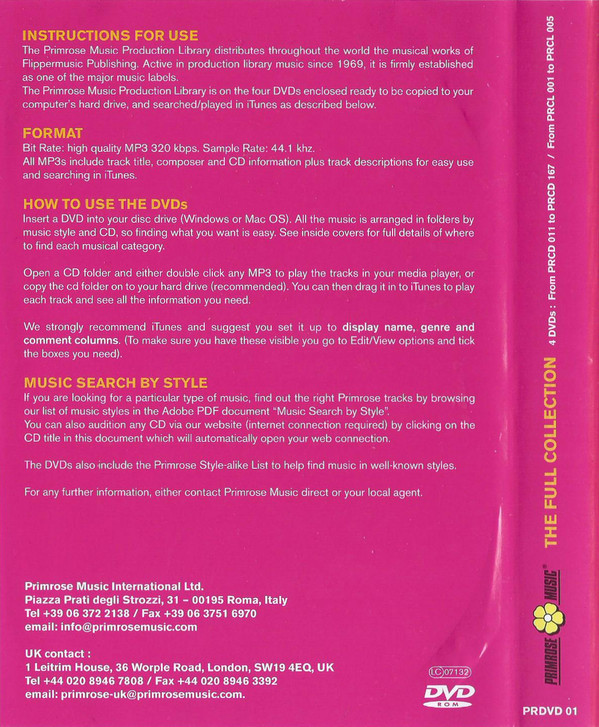 INSTRUCTIONS FOR USE

The Primrose Music Production Library distributes throughout the world the musical works of Flippermusic Publishing. Active in production library music since 1969, it is firmly established as one of the major music labels.

The Primrose Music Production Library is on the four DVDs enclosed ready to be copied to your computer's hard drive, and searched/played in iTunes as described below.

FORMAT

Bit Rate: high quality MP3 320 kbps. Sample Rate: 44.1 khz.

All MP3s include track title, composer and CD information plus track descriptions for easy use and searching in iTunes.

HOW TO USE THE DVDs

Insert a DVD into your disc drive (Windows or Mac OS). All the music is arranged in folders by music style and CD, so finding what you want is easy. See inside covers for full details of where to find each musical category.

Open a CD folder and either double click any MP3 to play the tracks in your media player, or copy the cd folder on to your hard drive (recommended). You can then drag it in to iTunes to play each track and see all the information you need.

We strongly recommend iTunes and suggest you set it up to display name, genre and comment columns. (To make sure you have these visible you go to Edit/View options and tick the boxes you need).

MUSIC SEARCH BY STYLE

If you are looking for a particular type of music, find out the right Primrose tracks by browsing our list of music styles in the Adobe PDF document "Music Search by Style".

You can also audition any CD via our website (internet connection required) by clicking on the CD title in this document which will automatically open your web connection.

The DVDs also include the Primrose Style-alike List to help find music in well-known styles.

For any further information, either contact Primrose Music direct or your local agent.

Primrose Music International Ltd.
Piazza Prati degli Strozzi, 31 - 00195 Roma, Italy
Tel +39 06 372 2138 / Fax +39 06 3751 6970
email: info@primrosemusic.com

UK contact :
1 Leitrim House, 36 Worple Road, London, SW19 4EQ, UK
Tel +44 020 8946 7808 / Fax +44 020 8946 3392
email: primrose-uk@primrosemusic.com.

LC 07132

DVD ROM

PRIMROSE MUSIC®

THE FULL COLLECTION

4 DVDs : From PRCD 011 to PRCD 167 / From PRCL 001 to PRCL 005

PRDVD 01